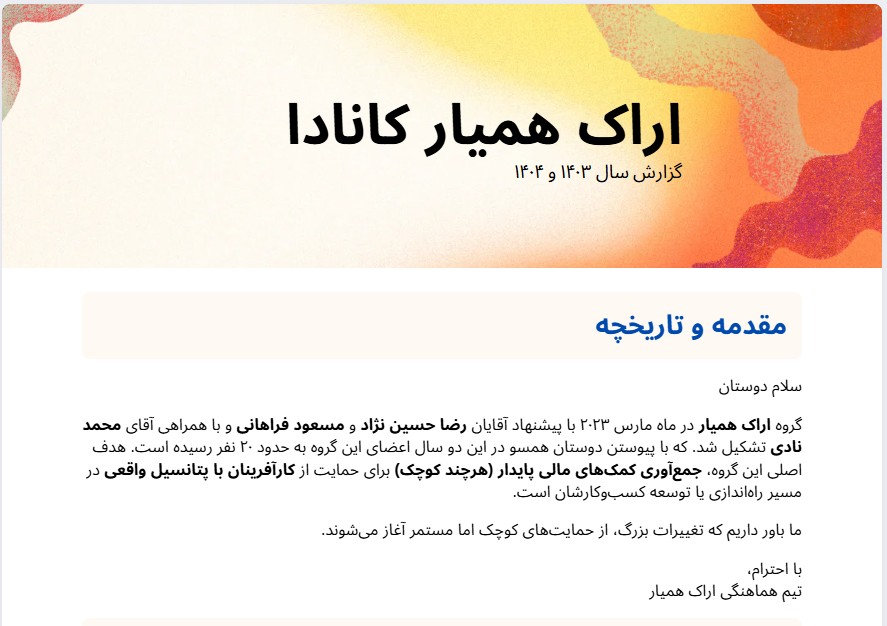 اراک همیار کانادا

گزارش سال ۱۴۰۳ و ۱۴۰۴

مقدمه و تاریخچه

سلام دوستان

گروه اراک همیار در ماه مارس ۲۰۲۳ با پیشنهاد آقایان رضا حسین نژاد و مسعود فراهانی و با همراهی آقای محمد نادی تشکیل شد. که با پیوستن دوستان همسو در این دو سال اعضای این گروه به حدود ۲۰ نفر رسیده است. هدف اصلی این گروه، جمع‌آوری کمک‌های مالی پایدار (هرچند کوچک) برای حمایت از کارآفرینان با پتانسیل واقعی در مسیر راه‌اندازی یا توسعه کسب‌وکارشان است.

ما باور داریم که تغییرات بزرگ، از حمایت‌های کوچک اما مستمر آغاز می‌شوند.

با احترام،
تیم هماهنگی اراک همیار